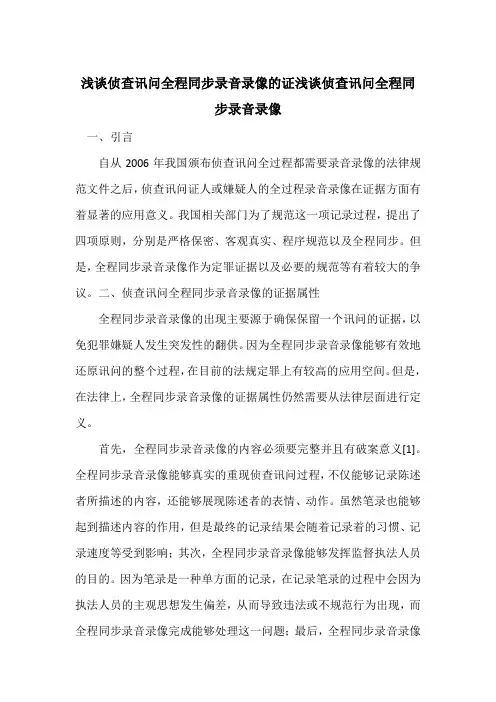 浅谈侦查讯问全程同步录音录像的证浅谈侦查讯问全程同步录音录像

一、引言

自从 2006 年我国颁布侦查讯问全过程都需要录音录像的法律规范文件之后，侦查讯问证人或嫌疑人的全过程录音录像在证据方面有着显著的应用意义。我国相关部门为了规范这一项记录过程，提出了四项原则，分别是严格保密、客观真实、程序规范以及全程同步。但是，全程同步录音录像作为定罪证据以及必要的规范等有着较大的争议。二、侦查讯问全程同步录音录像的证据属性

全程同步录音录像的出现主要源于确保保留一个讯问的证据，以免犯罪嫌疑人发生突发性的翻供。因为全程同步录音录像能够有效地还原讯问的整个过程，在目前的法规定罪上有较高的应用空间。但是，在法律上，全程同步录音录像的证据属性仍然需要从法律层面进行定义。

首先，全程同步录音录像的内容必须要完整并且有破案意义[1]。全程同步录音录像能够真实的重现侦查讯问过程，不仅能够记录陈述者所描述的内容，还能够展现陈述者的表情、动作。虽然笔录也能够起到描述内容的作用，但是最终的记录结果会随着记录着的习惯、记录速度等受到影响；其次，全程同步录音录像能够发挥监督执法人员的目的。因为笔录是一种单方面的记录，在记录笔录的过程中会因为执法人员的主观思想发生偏差，从而导致违法或不规范行为出现，而全程同步录音录像完成能够处理这一问题；最后，全程同步录音录像